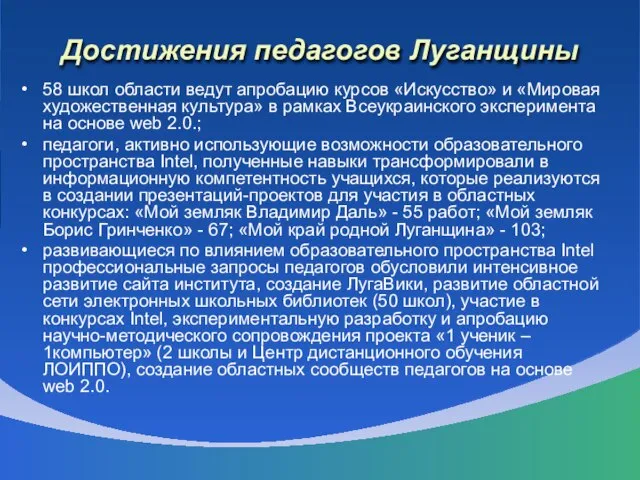 Достижения педагогов Луганщины

• 58 школ области ведут апробацию курсов «Искусство» и «Мировая художественная культура» в рамках Всеукраинского эксперимента на основе web 2.0.;

• педагоги, активно использующие возможности образовательного пространства Intel, полученные навыки трансформировали в информационную компетентность учащихся, которые реализуются в создании презентаций-проектов для участия в областных конкурсах: «Мой земляк Владимир Даль» - 55 работ; «Мой земляк Борис Гринченко» - 67; «Мой край родной Луганщина» - 103;

• развивающиеся по влиянием образовательного пространства Intel профессиональные запросы педагогов обусловили интенсивное развитие сайта института, создание ЛугаВики, развитие областной сети электронных школьных библиотек (50 школ), участие в конкурсах Intel, экспериментальную разработку и апробацию научно-методического сопровождения проекта «1 ученик – 1компьютер» (2 школы и Центр дистанционного обучения ЛОИППО), создание областных сообществ педагогов на основе web 2.0.